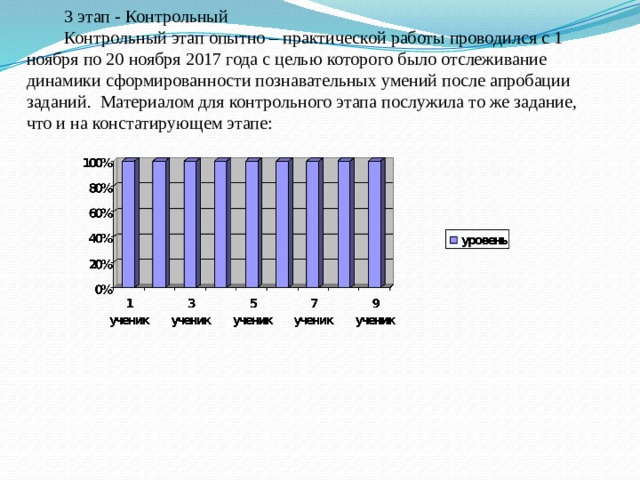 3 этап - Контрольный

Контрольный этап опытно – практической работы проводился с 1 ноября по 20 ноября 2017 года с целью которого было отслеживание динамики сформированности познавательных умений после апробации заданий. Материалом для контрольного этапа послужила то же задание, что и на констатирующем этапе:

100%
80%
60%
40%
20%
0%
1 ученик
3 ученик
5 ученик
7 ученик
9 ученик
уровень